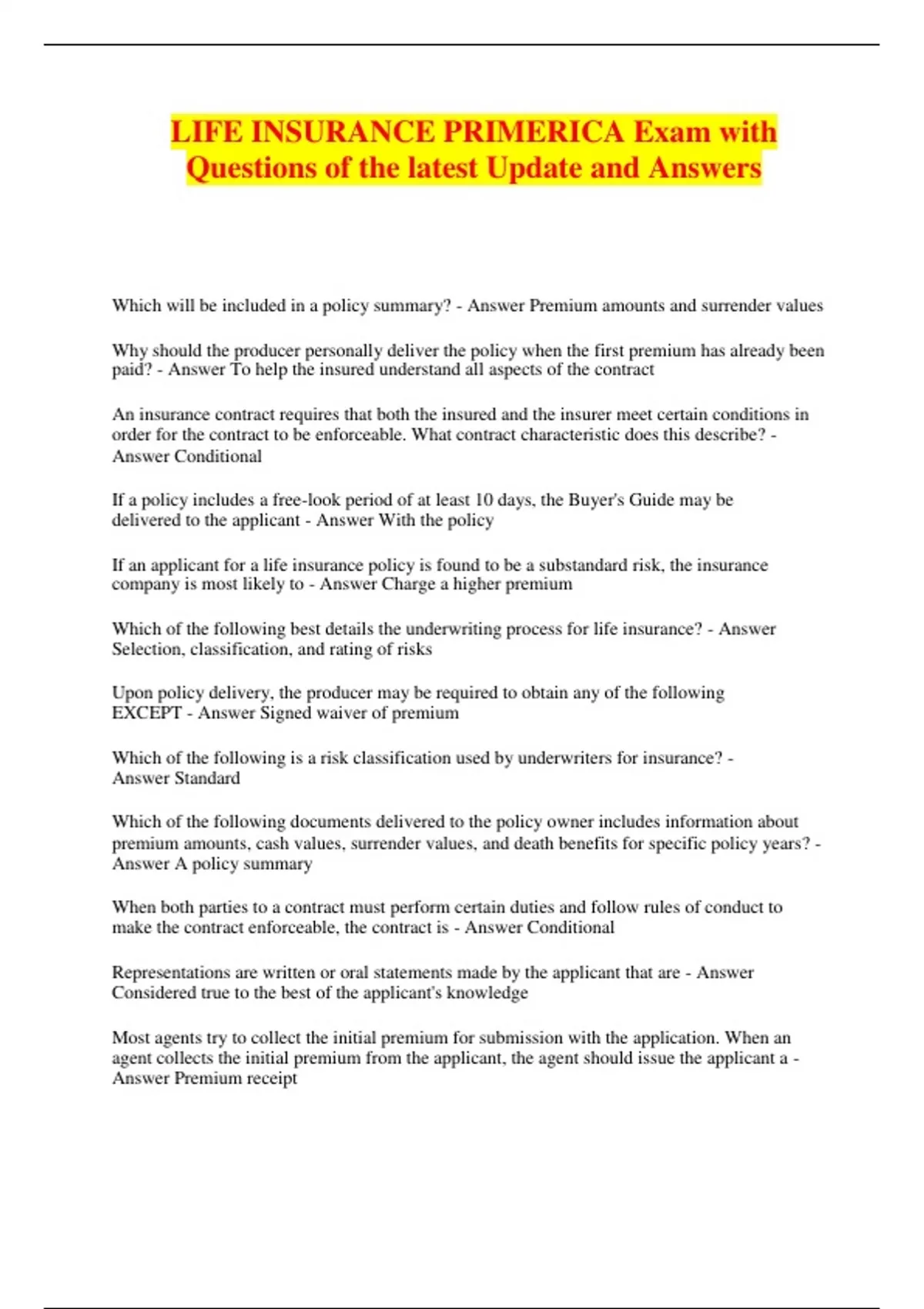 LIFE INSURANCE PRIMERICA Exam with Questions of the latest Update and Answers

Which will be included in a policy summary? - Answer Premium amounts and surrender values

Why should the producer personally deliver the policy when the first premium has already been paid? - Answer To help the insured understand all aspects of the contract

An insurance contract requires that both the insured and the insurer meet certain conditions in order for the contract to be enforceable. What contract characteristic does this describe? - Answer Conditional

If a policy includes a free-look period of at least 10 days, the Buyer's Guide may be delivered to the applicant - Answer With the policy

If an applicant for a life insurance policy is found to be a substandard risk, the insurance company is most likely to - Answer Charge a higher premium

Which of the following best details the underwriting process for life insurance? - Answer Selection, classification, and rating of risks

Upon policy delivery, the producer may be required to obtain any of the following EXCEPT - Answer Signed waiver of premium

Which of the following is a risk classification used by underwriters for insurance? - Answer Standard

Which of the following documents delivered to the policy owner includes information about premium amounts, cash values, surrender values, and death benefits for specific policy years? - Answer A policy summary

When both parties to a contract must perform certain duties and follow rules of conduct to make the contract enforceable, the contract is - Answer Conditional

Representations are written or oral statements made by the applicant that are - Answer Considered true to the best of the applicant's knowledge

Most agents try to collect the initial premium for submission with the application. When an agent collects the initial premium from the applicant, the agent should issue the applicant a - Answer Premium receipt